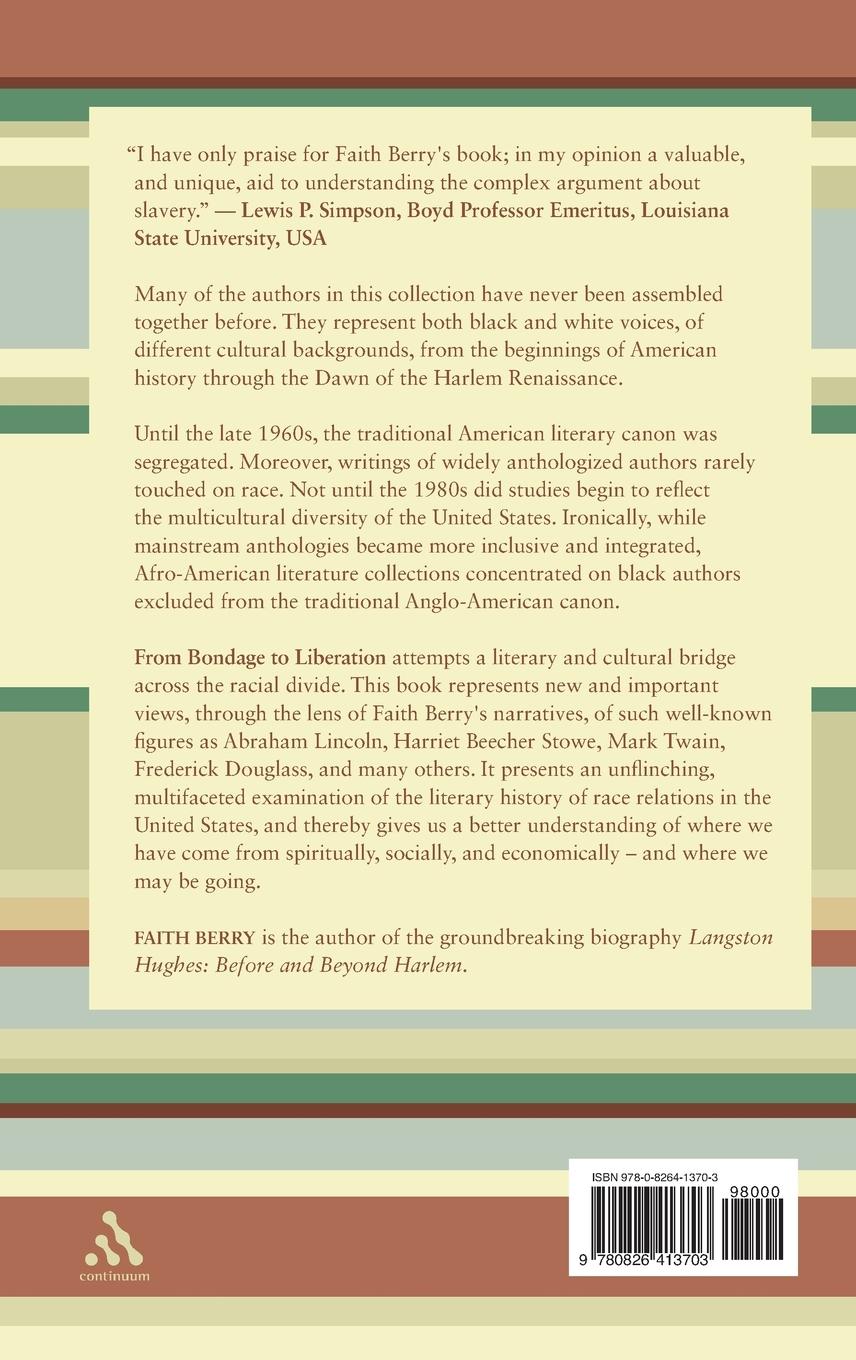 "I have only praise for Faith Berry's book; in my opinion a valuable, and unique, aid to understanding the complex argument about slavery." — Lewis P. Simpson, Boyd Professor Emeritus, Louisiana State University, USA

Many of the authors in this collection have never been assembled together before. They represent both black and white voices, of different cultural backgrounds, from the beginnings of American history through the Dawn of the Harlem Renaissance.

Until the late 1960s, the traditional American literary canon was segregated. Moreover, writings of widely anthologized authors rarely touched on race. Not until the 1980s did studies begin to reflect the multicultural diversity of the United States. Ironically, while mainstream anthologies became more inclusive and integrated, Afro-American literature collections concentrated on black authors excluded from the traditional Anglo-American canon.

From Bondage to Liberation attempts a literary and cultural bridge across the racial divide. This book represents new and important views, through the lens of Faith Berry's narratives, of such well-known figures as Abraham Lincoln, Harriet Beecher Stowe, Mark Twain, Frederick Douglass, and many others. It presents an unflinching, multifaceted examination of the literary history of race relations in the United States, and thereby gives us a better understanding of where we have come from spiritually, socially, and economically – and where we may be going.

FAITH BERRY is the author of the groundbreaking biography Langston Hughes: Before and Beyond Harlem.

continuum

ISBN 978-0-8264-1370-3

98000

9 780826 413703